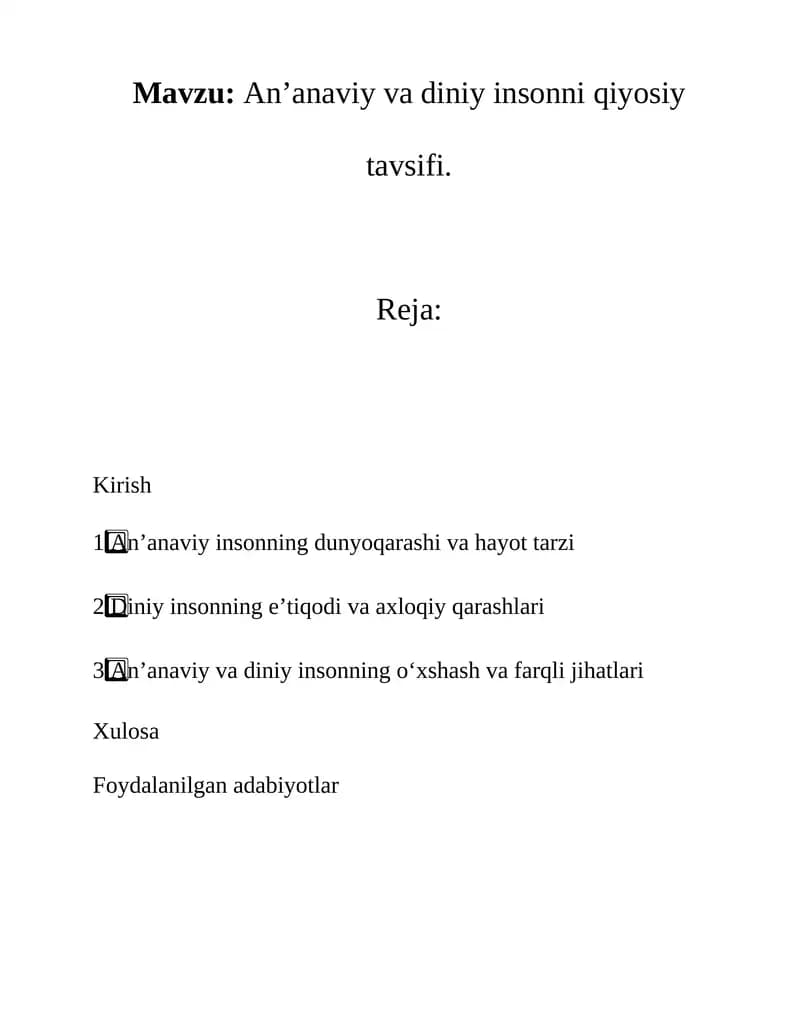 Mavzu: An'anaviy va diniy insonni qiyosiy tavsifi.

Reja:

Kirish

1 An'anaviy insonning dunyoqarashi va hayot tarzi

2 Diniy insonning e'tiqodi va axloqiy qarashlari

3 An'anaviy va diniy insonning o'xshash va farqli jihatlari

Xulosa

Foydalanilgan adabiyotlar